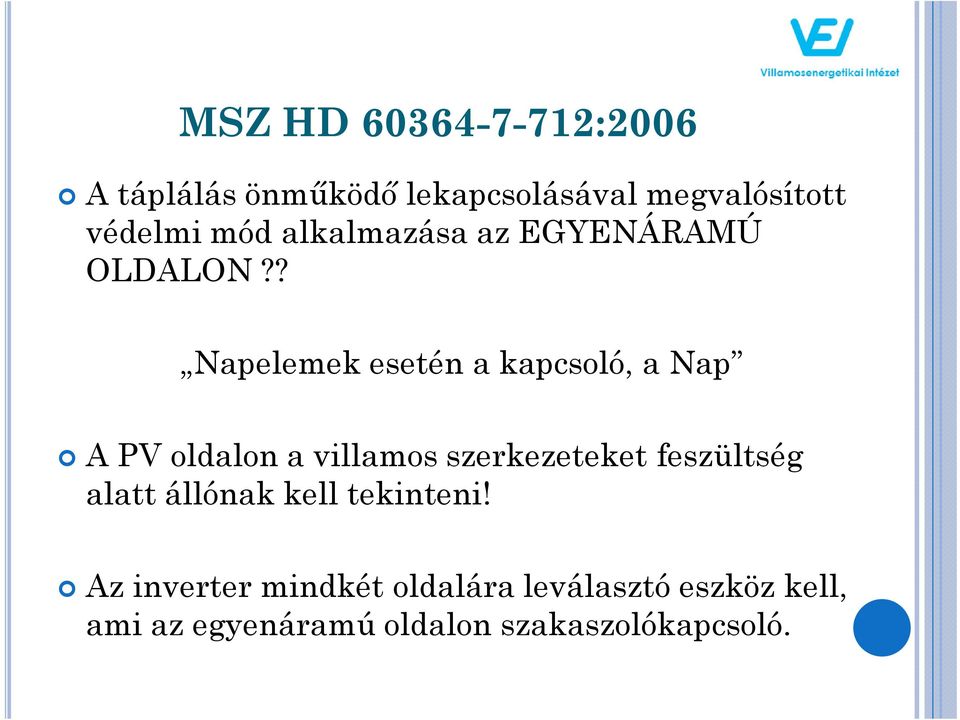 VEI
Villamosenergetikai Intézet

MSZ HD 60364-7-712:2006

A táplálás önműködő lekapcsolásával megvalósított védelmi mód alkalmazása az EGYENÁRAMÚ OLDALON ??

„Napelemek esetén a kapcsoló, a Nap”

A PV oldalon a villamos szerkezeteket feszültség alatt állónak kell tekinteni!

Az inverter mindkét oldalára leválasztó eszköz kell, ami az egyenáramú oldalon szakaszolókapcsoló.